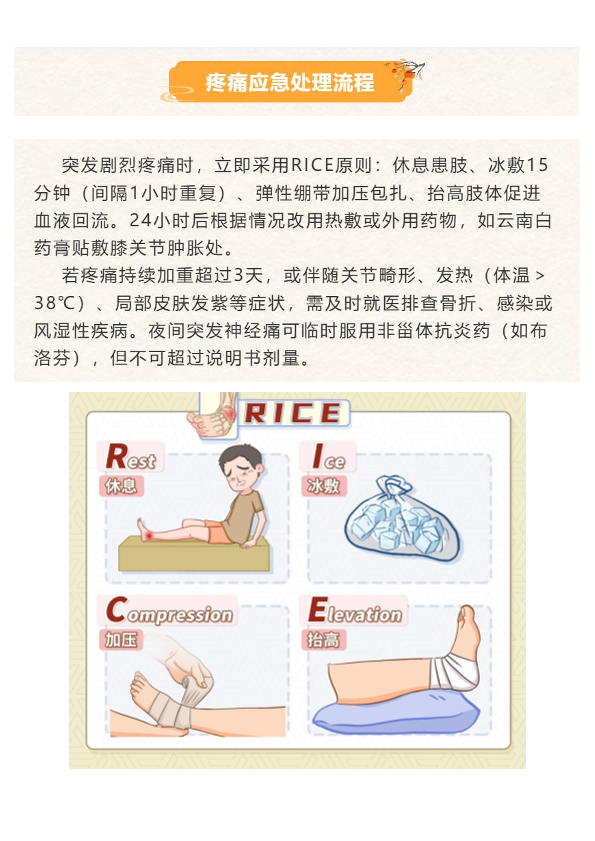 疼痛应急处理流程

突发剧烈疼痛时，立即采用RICE原则：休息患肢、冰敷15分钟（间隔1小时重复）、弹性绷带加压包扎、抬高肢体促进血液回流。24小时后根据情况改用热敷或外用药物，如云南白药膏贴敷膝关节肿胀处。

若疼痛持续加重超过3天，或伴随关节畸形、发热（体温＞38℃）、局部皮肤发紫等症状，需及时就医排查骨折、感染或风湿性疾病。夜间突发神经痛可临时服用非甾体抗炎药（如布洛芬），但不可超过说明书剂量。

RICE

Rest
休息

Ice
冰敷

Compression
加压

Elevation
抬高